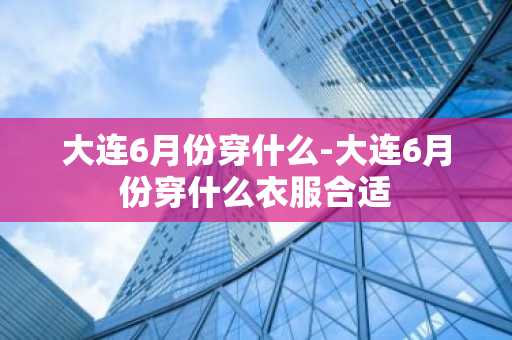 大连6月份穿什么-大连6月份穿什么衣服合适